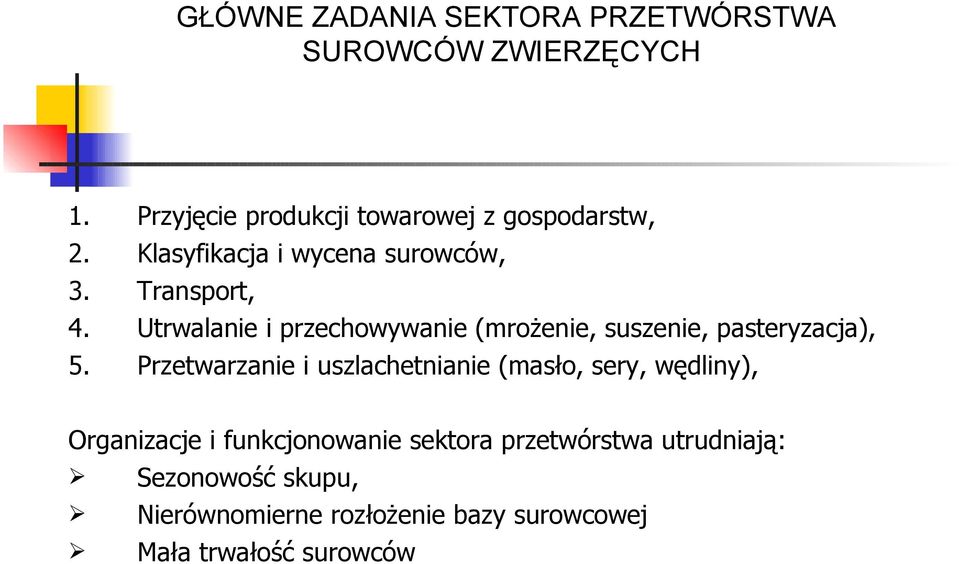 GŁÓWNE ZADANIA SEKTORA PRZETWÓRSTWA SUROWCÓW ZWIERZĘCYCH

1. Przyjęcie produkcji towarowej z gospodarstw,
2. Klasyfikacja i wycena surowców,
3. Transport,
4. Utrwalanie i przechowywanie (mrożenie, suszenie, pasteryzacja),
5. Przetwarzanie i uszlachetnianie (masło, sery, wędliny),

Organizacje i funkcjonowanie sektora przetwórstwa utrudniają:
➢ Sezonowość skupu,
➢ Nierównomierne rozłożenie bazy surowcowej
➢ Mała trwałość surowców